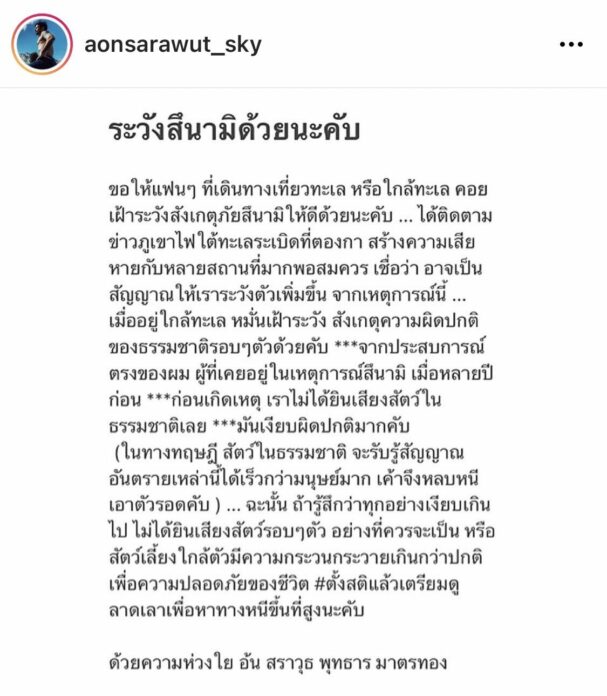 aonsarawut_sky

...

ระวังสึนามิด้วยนะคับ

ขอให้แฟนๆ ที่เดินทางเที่ยวทะเล หรือใกล้ทะเล คอยเฝ้าระวังสังเกตุภัยสึนามิให้ดีด้วยนะคับ ... ได้ติดตามข่าวภูเขาไฟใต้ทะเลระเบิดที่ตองกา สร้างความเสียหายกับหลายสถานที่มากพอสมควร เชื่อว่า อาจเป็นสัญญาณให้เราระวังตัวเพิ่มขึ้น จากเหตุการณ์นี้ ... เมื่ออยู่ใกล้ทะเล หมั่นเฝ้าระวัง สังเกตุความผิดปกติของธรรมชาติรอบๆตัวด้วยคับ ***จากประสบการณ์ตรงของผม ผู้ที่เคยอยู่ในเหตุการณ์สึนามิ เมื่อหลายปีก่อน ***ก่อนเกิดเหตุ เราไม่ได้ยินเสียงสัตว์ในธรรมชาติเลย ***มันเงียบผิดปกติมากคับ (ในทางทฤษฎี สัตว์ในธรรมชาติ จะรับรู้สัญญาณอันตรายเหล่านี้ได้เร็วกว่ามนุษย์มาก เค้าจึงหลบหนีเอาตัวรอดคับ ) ... ฉะนั้น ถ้ารู้สึกว่าทุกอย่างเงียบเกินไป ไม่ได้ยินเสียงสัตว์รอบๆตัว อย่างที่ควรจะเป็น หรือสัตว์เลี้ยงใกล้ตัวมีความกระวนกระวายเกินกว่าปกติ เพื่อความปลอดภัยของชีวิต #ตั้งสติแล้วเตรียมดูลาดเลาเพื่อหาทางหนีขึ้นที่สูงนะคับ

ด้วยความห่วงใย อ้น สราวุธ พุทธาร มาตรทอง